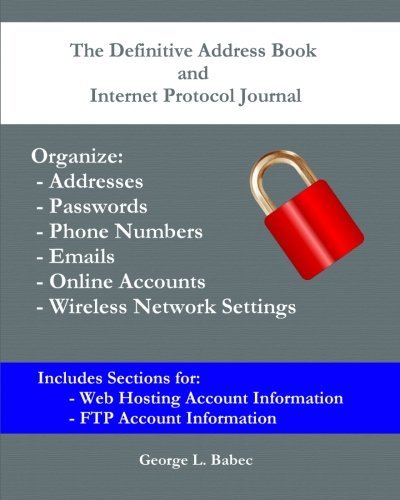 The Definitive Address Book
and
Internet Protocol Journal

Organize:
- Addresses
- Passwords
- Phone Numbers
- Emails
- Online Accounts
- Wireless Network Settings

Includes Sections for:
- Web Hosting Account Information
- FTP Account Information

George L. Babec